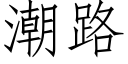 潮路